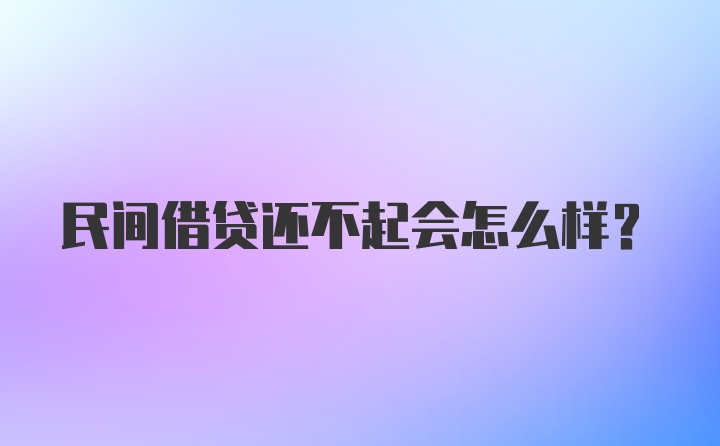 民间借贷还不起会怎么样？